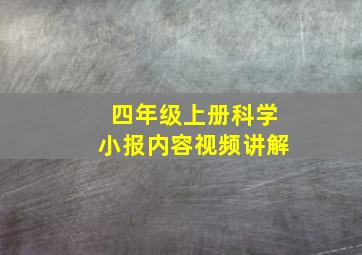 四年级上册科学
小报内容视频讲解